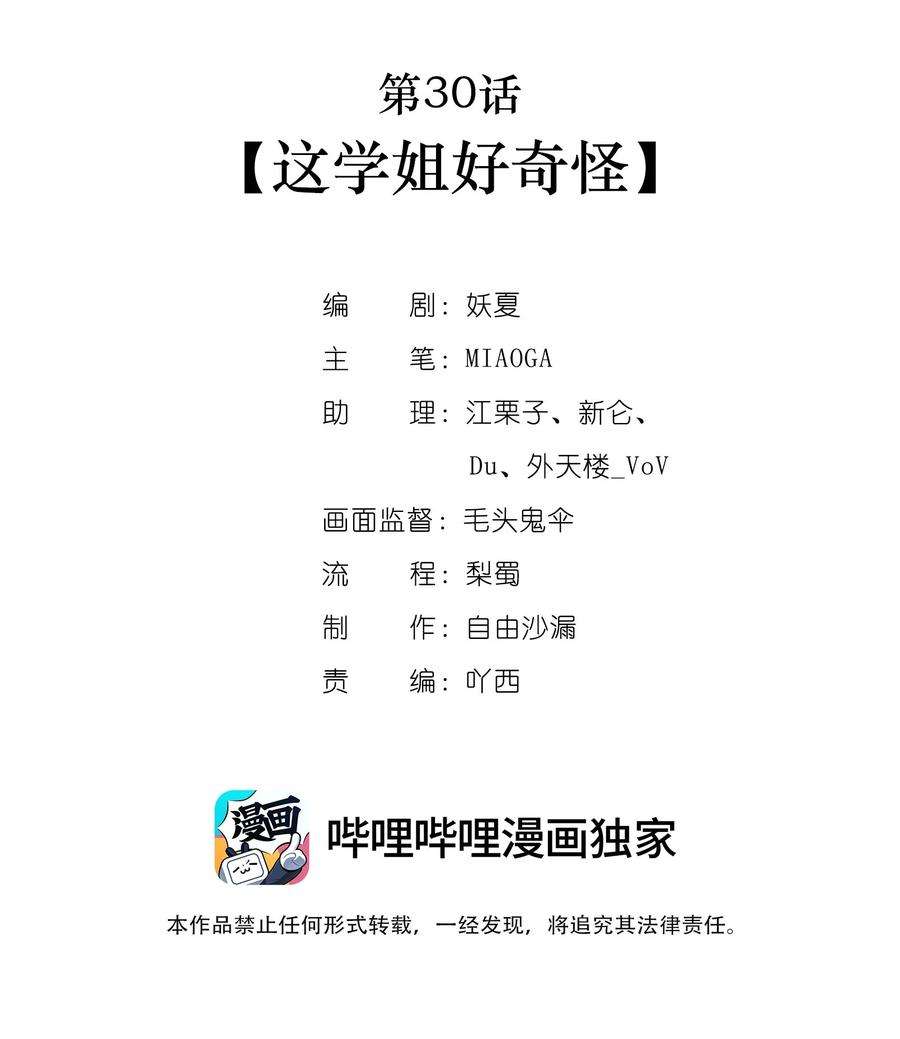 第30话
【这学姐好奇怪】

编　　剧：妖夏
主　　笔：MIAOGA
助　　理：江栗子、新仑、Du、外天楼_VoV
画面监督：毛头鬼伞
流　　程：梨蜀
制　　作：自由沙漏
责　　编：吖西

漫画

哔哩哔哩漫画独家

本作品禁止任何形式转载，一经发现，将追究其法律责任。